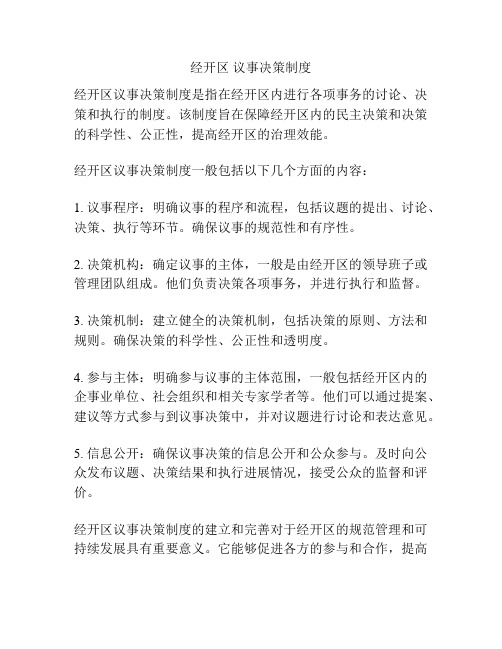 经开区 议事决策制度

经开区议事决策制度是指在经开区内进行各项事务的讨论、决策和执行的制度。该制度旨在保障经开区内的民主决策和决策的科学性、公正性，提高经开区的治理效能。

经开区议事决策制度一般包括以下几个方面的内容：

1. 议事程序：明确议事的程序和流程，包括议题的提出、讨论、决策、执行等环节。确保议事的规范性和有序性。

2. 决策机构：确定议事的主体，一般是由经开区的领导班子或管理团队组成。他们负责决策各项事务，并进行执行和监督。

3. 决策机制：建立健全的决策机制，包括决策的原则、方法和规则。确保决策的科学性、公正性和透明度。

4. 参与主体：明确参与议事的主体范围，一般包括经开区内的企事业单位、社会组织和相关专家学者等。他们可以通过提案、建议等方式参与到议事决策中，并对议题进行讨论和表达意见。

5. 信息公开：确保议事决策的信息公开和公众参与。及时向公众发布议题、决策结果和执行进展情况，接受公众的监督和评价。

经开区议事决策制度的建立和完善对于经开区的规范管理和可持续发展具有重要意义。它能够促进各方的参与和合作，提高